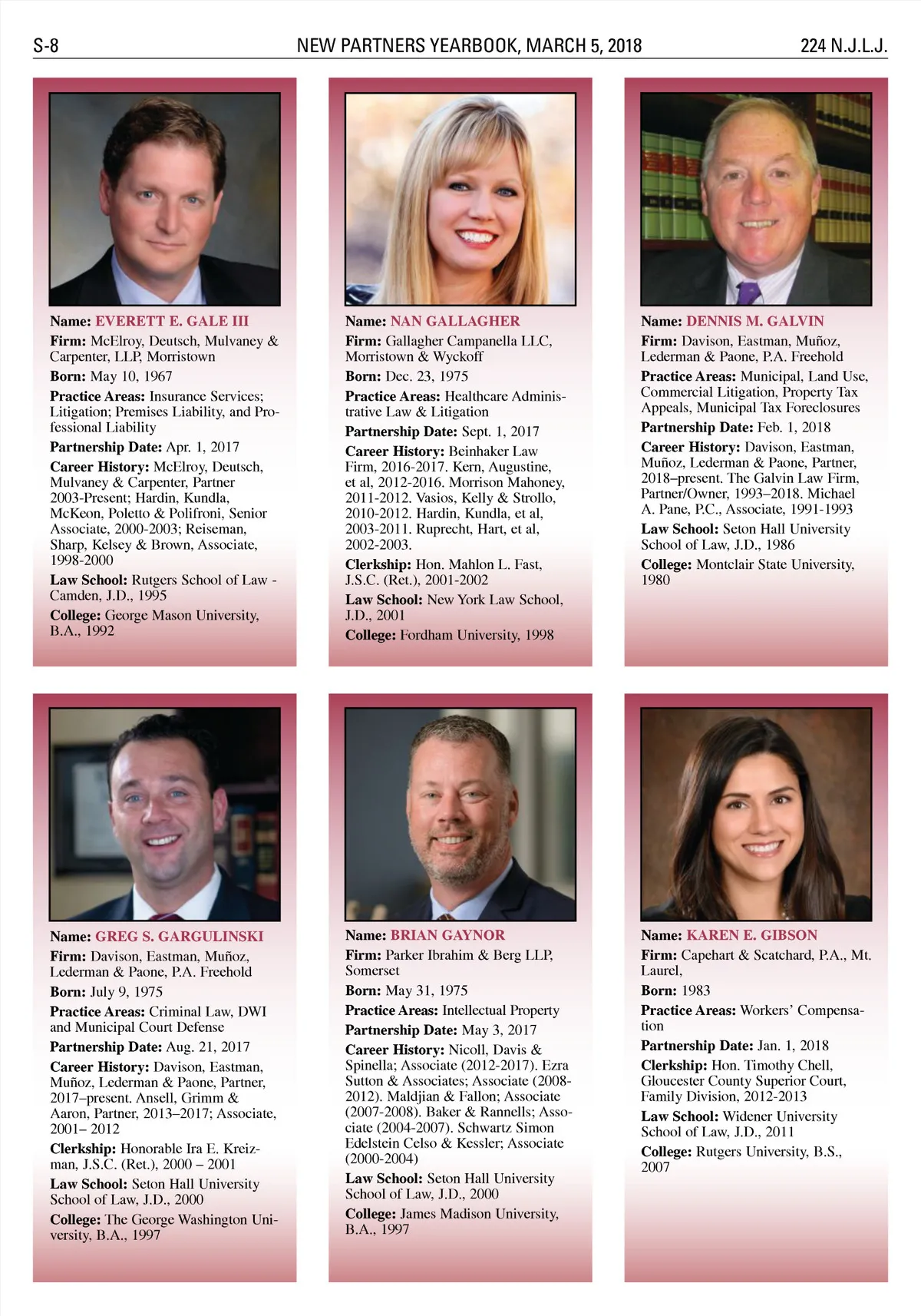 S-8 NEW PARTNERS YEARBOOK, MARCH 5, 2018 224 N.J.L.J.

Name: EVERETT E. GALE III

Firm: McElroy, Deutsch, Mulvaney & Carpenter, LLP, Morristown

Born: May 10, 1967

Practice Areas: Insurance Services; Litigation; Premises Liability, and Professional Liability

Partnership Date: Apr. 1, 2017

Career History: McElroy, Deutsch, Mulvaney & Carpenter, Partner 2003-Present; Hardin, Kundla, McKeon, Poletto & Polifroni, Senior Associate, 2000-2003; Reiseman, Sharp, Kelsey & Brown, Associate, 1998-2000

Law School: Rutgers School of Law - Camden, J.D., 1995

College: George Mason University, B.A., 1992

Name: NAN GALLAGHER

Firm: Gallagher Campanella LLC, Morristown & Wyckoff

Born: Dec. 23, 1975

Practice Areas: Healthcare Administrative Law & Litigation

Partnership Date: Sept. 1, 2017

Career History: Beinhaker Law Firm, 2016-2017. Kern, Augustine, et al, 2012-2016. Morrison Mahoney, 2011-2012. Vasios, Kelly & Strollo, 2010-2012. Hardin, Kundla, et al, 2003-2011. Ruprecht, Hart, et al, 2002-2003.

Clerkship: Hon. Mahlon L. Fast, J.S.C. (Ret.), 2001-2002

Law School: New York Law School, J.D., 2001

College: Fordham University, 1998

Name: DENNIS M. GALVIN

Firm: Davison, Eastman, Muñoz, Lederman & Paone, P.A. Freehold

Practice Areas: Municipal, Land Use, Commercial Litigation, Property Tax Appeals, Municipal Tax Foreclosures

Partnership Date: Feb. 1, 2018

Career History: Davison, Eastman, Muñoz, Lederman & Paone, Partner, 2018–present. The Galvin Law Firm, Partner/Owner, 1993–2018. Michael A. Pane, P.C., Associate, 1991-1993

Law School: Seton Hall University School of Law, J.D., 1986

College: Montclair State University, 1980

Name: GREG S. GARGULINSKI

Firm: Davison, Eastman, Muñoz, Lederman & Paone, P.A. Freehold

Born: July 9, 1975

Practice Areas: Criminal Law, DWI and Municipal Court Defense

Partnership Date: Aug. 21, 2017

Career History: Davison, Eastman, Muñoz, Lederman & Paone, Partner, 2017–present. Ansell, Grimm & Aaron, Partner, 2013–2017; Associate, 2001– 2012

Clerkship: Honorable Ira E. Kreizman, J.S.C. (Ret.), 2000 – 2001

Law School: Seton Hall University School of Law, J.D., 2000

College: The George Washington University, B.A., 1997

Name: BRIAN GAYNOR

Firm: Parker Ibrahim & Berg LLP, Somerset

Born: May 31, 1975

Practice Areas: Intellectual Property

Partnership Date: May 3, 2017

Career History: Nicoll, Davis & Spinella; Associate (2012-2017). Ezra Sutton & Associates; Associate (2008-2012). Maldjian & Fallon; Associate (2007-2008). Baker & Rannells; Associate (2004-2007). Schwartz Simon Edelstein Celso & Kessler; Associate (2000-2004)

Law School: Seton Hall University School of Law, J.D., 2000

College: James Madison University, B.A., 1997

Name: KAREN E. GIBSON

Firm: Capehart & Scatchard, P.A., Mt. Laurel,

Born: 1983

Practice Areas: Workers' Compensation

Partnership Date: Jan. 1, 2018

Clerkship: Hon. Timothy Chell, Gloucester County Superior Court, Family Division, 2012-2013

Law School: Widener University School of Law, J.D., 2011

College: Rutgers University, B.S., 2007